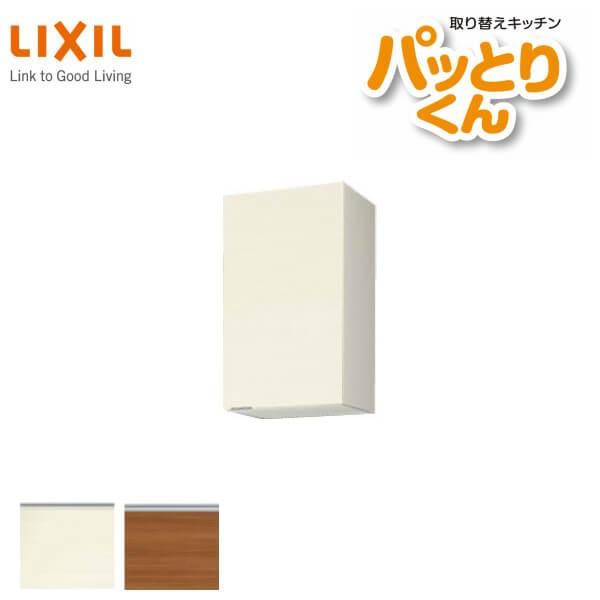 LIXIL
Link to Good Living

取り替えキッチン
パッとりくん